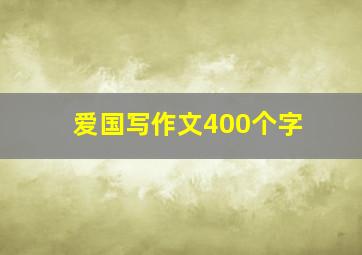 爱国写作文400个字